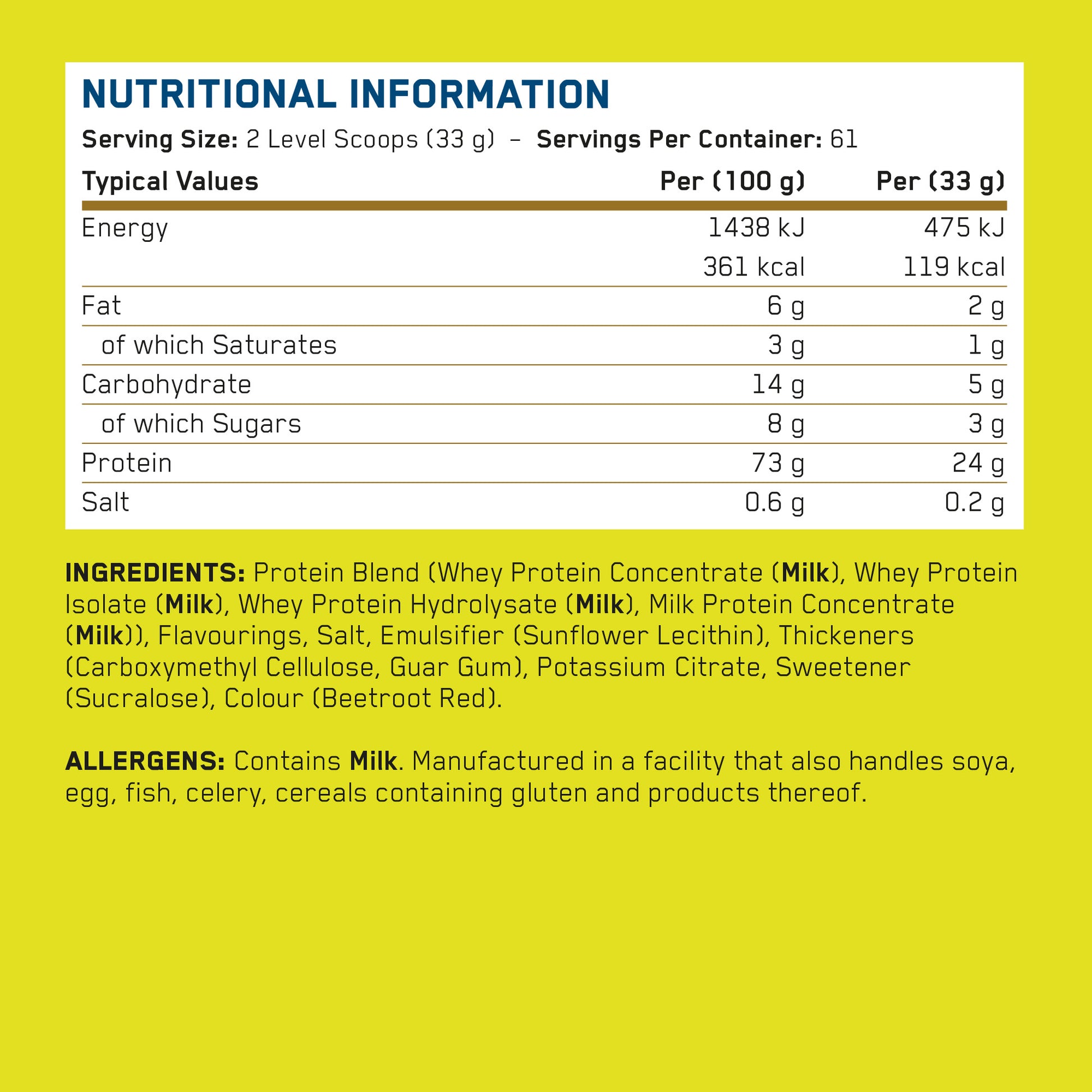 NUTRITIONAL INFORMATION

Serving Size: 2 Level Scoops (33 g) – Servings Per Container: 61

| Typical Values | Per (100 g) | Per (33 g) |
|---|---|---|
| Energy | 1438 kJ | 475 kJ |
| | 361 kcal | 119 kcal |
| Fat | 6 g | 2 g |
| of which Saturates | 3 g | 1 g |
| Carbohydrate | 14 g | 5 g |
| of which Sugars | 8 g | 3 g |
| Protein | 73 g | 24 g |
| Salt | 0.6 g | 0.2 g |

INGREDIENTS: Protein Blend (Whey Protein Concentrate (Milk), Whey Protein Isolate (Milk), Whey Protein Hydrolysate (Milk), Milk Protein Concentrate (Milk)), Flavourings, Salt, Emulsifier (Sunflower Lecithin), Thickeners (Carboxymethyl Cellulose, Guar Gum), Potassium Citrate, Sweetener (Sucralose), Colour (Beetroot Red).

ALLERGENS: Contains Milk. Manufactured in a facility that also handles soya, egg, fish, celery, cereals containing gluten and products thereof.